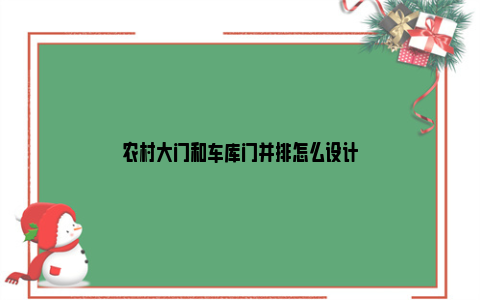 农村大门和车库门并排怎么设计